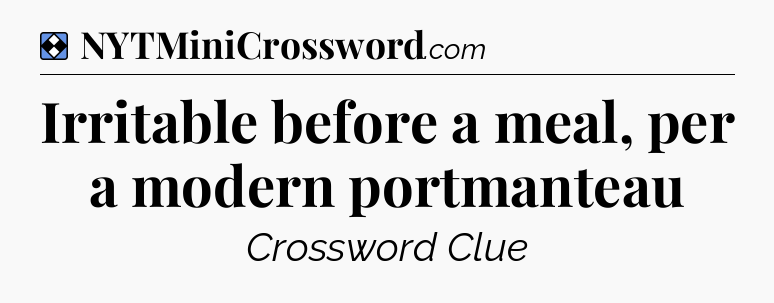 NYTMiniCrossword.com

Irritable before a meal, per a modern portmanteau

Crossword Clue